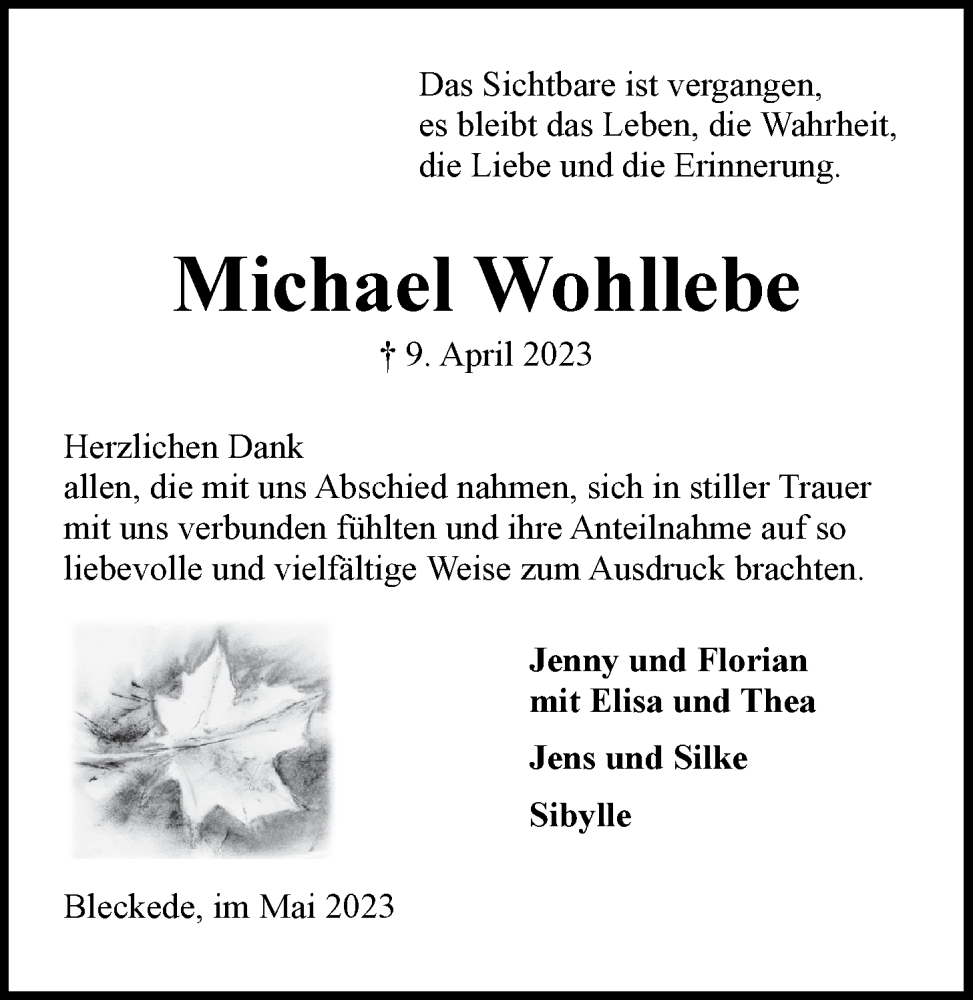 Das Sichtbare ist vergangen,
es bleibt das Leben, die Wahrheit,
die Liebe und die Erinnerung.

Michael Wohllebe

† 9. April 2023

Herzlichen Dank
allen, die mit uns Abschied nahmen, sich in stiller Trauer mit uns verbunden fühlten und ihre Anteilnahme auf so liebevolle und vielfältige Weise zum Ausdruck brachten.

Jenny und Florian
mit Elisa und Thea

Jens und Silke

Sibylle

Bleckede, im Mai 2023